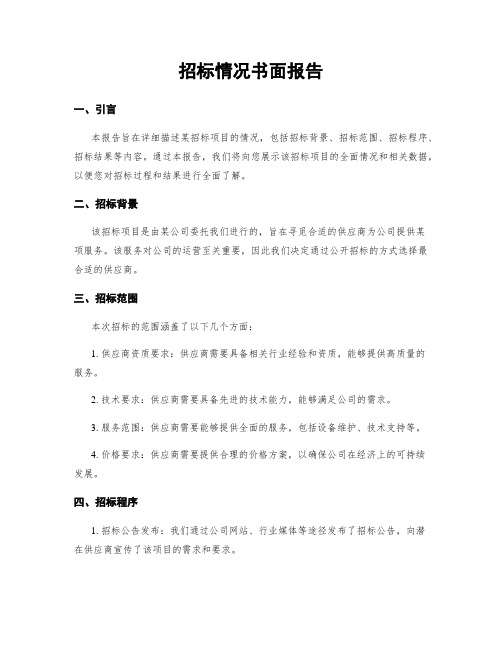 招标情况书面报告

一、引言

本报告旨在详细描述某招标项目的情况，包括招标背景、招标范围、招标程序、招标结果等内容。通过本报告，我们将向您展示该招标项目的全面情况和相关数据，以便您对招标过程和结果进行全面了解。

二、招标背景

该招标项目是由某公司委托我们进行的，旨在寻觅合适的供应商为公司提供某项服务。该服务对公司的运营至关重要，因此我们决定通过公开招标的方式选择最合适的供应商。

三、招标范围

本次招标的范围涵盖了以下几个方面：

1. 供应商资质要求：供应商需要具备相关行业经验和资质，能够提供高质量的服务。

2. 技术要求：供应商需要具备先进的技术能力，能够满足公司的需求。

3. 服务范围：供应商需要能够提供全面的服务，包括设备维护、技术支持等。

4. 价格要求：供应商需要提供合理的价格方案，以确保公司在经济上的可持续发展。

四、招标程序

1. 招标公告发布：我们通过公司网站、行业媒体等途径发布了招标公告，向潜在供应商宣传了该项目的需求和要求。